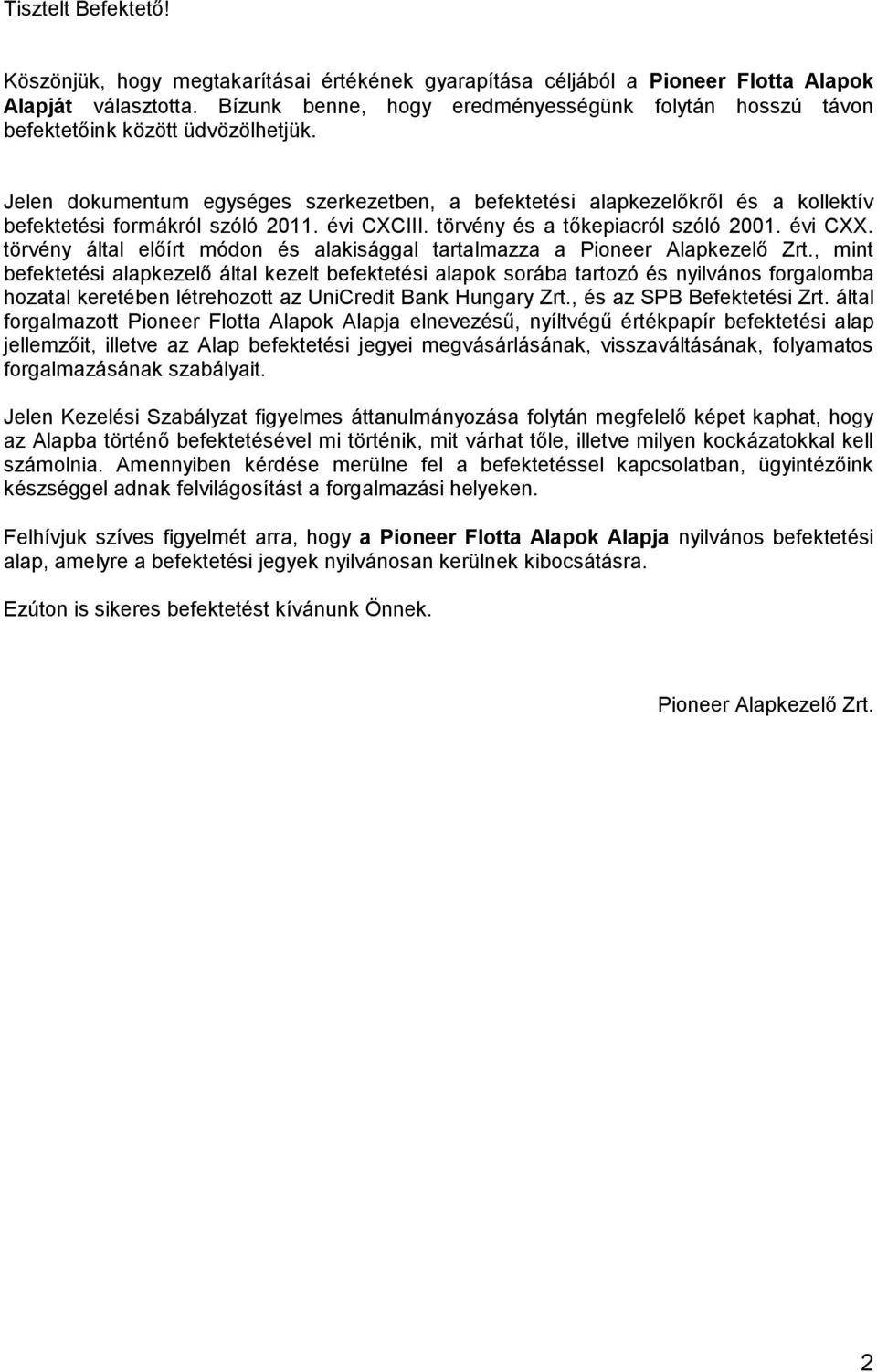 Tisztelt Befektető!

Köszönjük, hogy megtakarításai értékének gyarapítása céljából a Pioneer Flotta Alapok Alapját választotta. Bízunk benne, hogy eredményességünk folytán hosszú távon befektetőink között üdvözölhetjük.

Jelen dokumentum egységes szerkezetben, a befektetési alapkezelőkről és a kollektív befektetési formákról szóló 2011. évi CXCIII. törvény és a tőkepiacról szóló 2001. évi CXX. törvény által előírt módon és alakisággal tartalmazza a Pioneer Alapkezelő Zrt., mint befektetési alapkezelő által kezelt befektetési alapok sorába tartozó és nyilvános forgalomba hozatal keretében létrehozott az UniCredit Bank Hungary Zrt., és az SPB Befektetési Zrt. által forgalmazott Pioneer Flotta Alapok Alapja elnevezésű, nyíltvégű értékpapír befektetési alap jellemzőit, illetve az Alap befektetési jegyei megvásárlásának, visszaváltásának, folyamatos forgalmazásának szabályait.

Jelen Kezelési Szabályzat figyelmes áttanulmányozása folytán megfelelő képet kaphat, hogy az Alapba történő befektetésével mi történik, mit várhat tőle, illetve milyen kockázatokkal kell számolnia. Amennyiben kérdése merülne fel a befektetéssel kapcsolatban, ügyintézőink készséggel adnak felvilágosítást a forgalmazási helyeken.

Felhívjuk szíves figyelmét arra, hogy a Pioneer Flotta Alapok Alapja nyilvános befektetési alap, amelyre a befektetési jegyek nyilvánosan kerülnek kibocsátásra.

Ezúton is sikeres befektetést kívánunk Önnek.

Pioneer Alapkezelő Zrt.

2